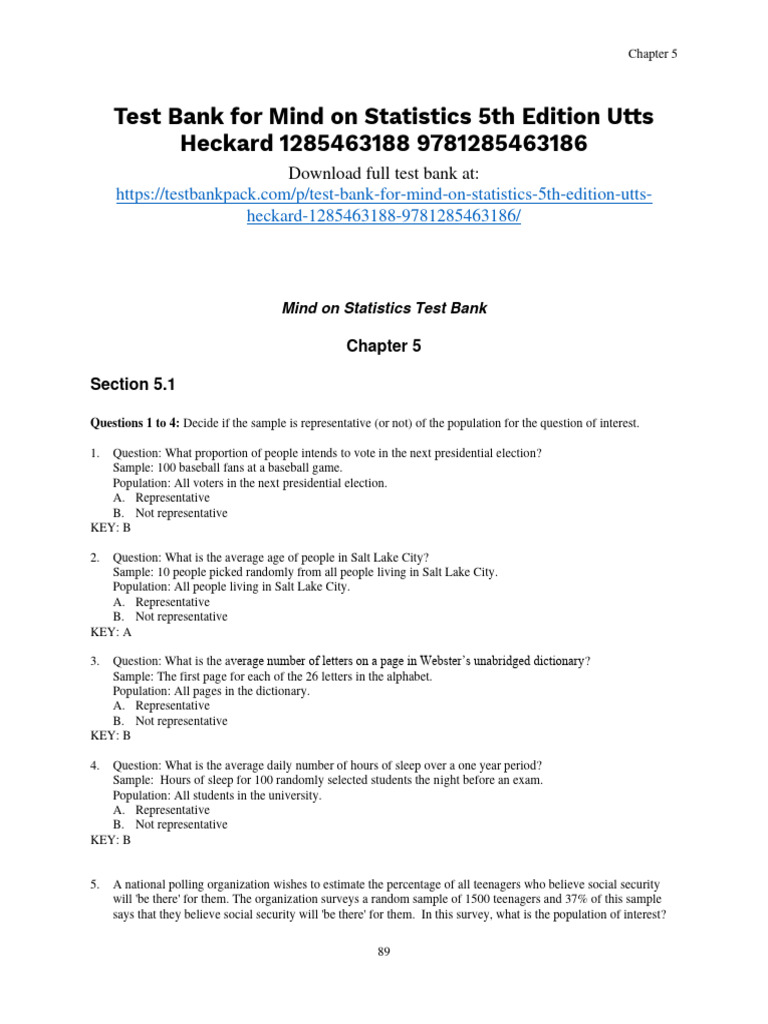 Chapter 5

Test Bank for Mind on Statistics 5th Edition Utts Heckard 1285463188 9781285463186

Download full test bank at:
https://testbankpack.com/p/test-bank-for-mind-on-statistics-5th-edition-utts-heckard-1285463188-9781285463186/

Mind on Statistics Test Bank

Chapter 5

Section 5.1

Questions 1 to 4: Decide if the sample is representative (or not) of the population for the question of interest.

1. Question: What proportion of people intends to vote in the next presidential election?
Sample: 100 baseball fans at a baseball game.
Population: All voters in the next presidential election.
A. Representative
B. Not representative
KEY: B

2. Question: What is the average age of people in Salt Lake City?
Sample: 10 people picked randomly from all people living in Salt Lake City.
Population: All people living in Salt Lake City.
A. Representative
B. Not representative
KEY: A

3. Question: What is the average number of letters on a page in Webster's unabridged dictionary?
Sample: The first page for each of the 26 letters in the alphabet.
Population: All pages in the dictionary.
A. Representative
B. Not representative
KEY: B

4. Question: What is the average daily number of hours of sleep over a one year period?
Sample: Hours of sleep for 100 randomly selected students the night before an exam.
Population: All students in the university.
A. Representative
B. Not representative
KEY: B

5. A national polling organization wishes to estimate the percentage of all teenagers who believe social security will 'be there' for them. The organization surveys a random sample of 1500 teenagers and 37% of this sample says that they believe social security will 'be there' for them. In this survey, what is the population of interest?

89